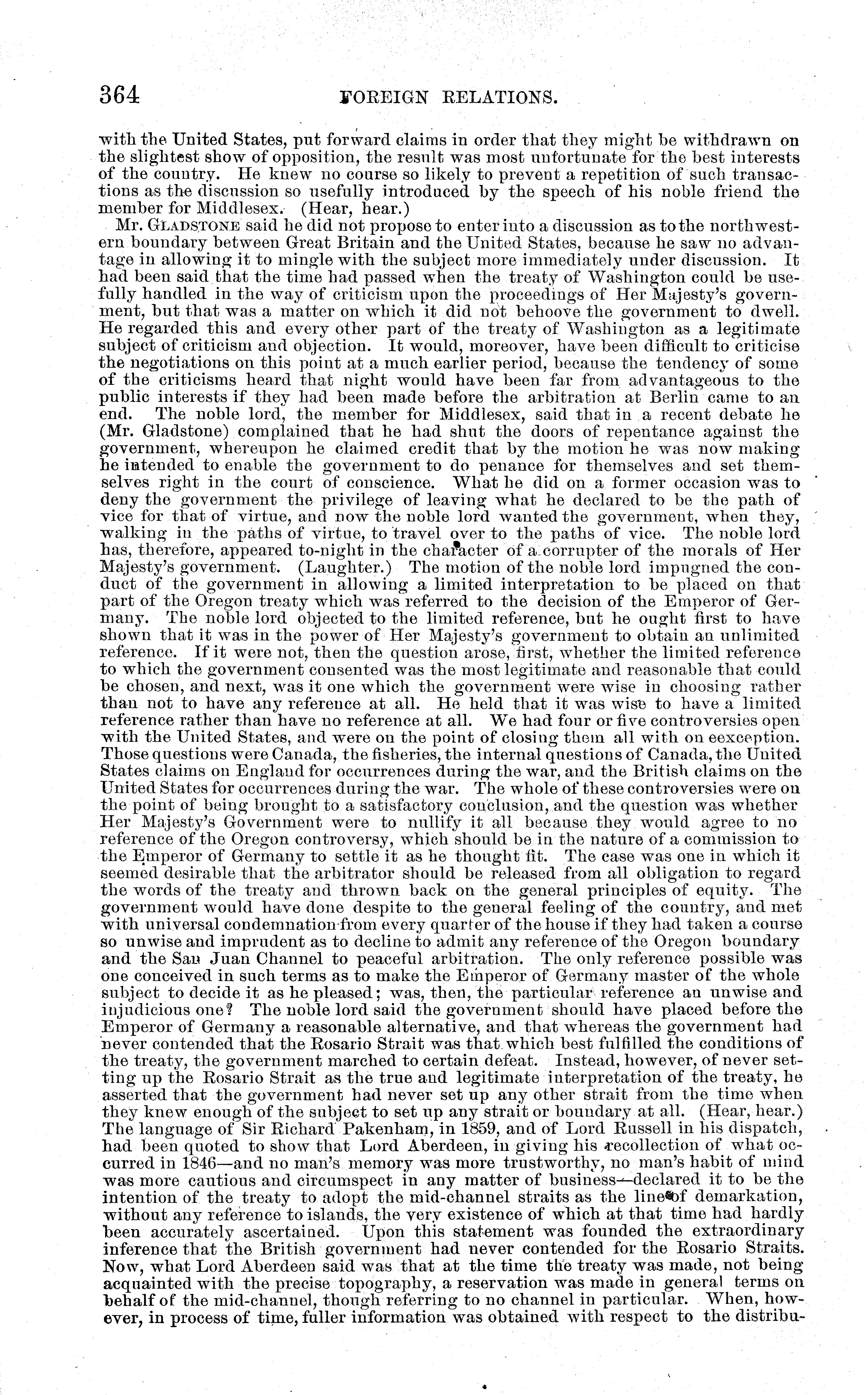 364 FOREIGN RELATIONS.

with the United States, put forward claims in order that they might be withdrawn on the slightest show of opposition, the result was most unfortunate for the best interests of the country. He knew no course so likely to prevent a repetition of such transactions as the discussion so usefully introduced by the speech of his noble friend the member for Middlesex. (Hear, hear.)

Mr. GLADSTONE said he did not propose to enter into a discussion as to the northwestern boundary between Great Britain and the United States, because he saw no advantage in allowing it to mingle with the subject more immediately under discussion. It had been said that the time had passed when the treaty of Washington could be usefully handled in the way of criticism upon the proceedings of Her Majesty's government, but that was a matter on which it did not behoove the government to dwell. He regarded this and every other part of the treaty of Washington as a legitimate subject of criticism and objection. It would, moreover, have been difficult to criticise the negotiations on this point at a much earlier period, because the tendency of some of the criticisms heard that night would have been far from advantageous to the public interests if they had been made before the arbitration at Berlin came to an end. The noble lord, the member for Middlesex, said that in a recent debate he (Mr. Gladstone) complained that he had shut the doors of repentance against the government, whereupon he claimed credit that by the motion he was now making he intended to enable the government to do penance for themselves and set themselves right in the court of conscience. What he did on a former occasion was to deny the government the privilege of leaving what he declared to be the path of vice for that of virtue, and now the noble lord wanted the government, when they, walking in the paths of virtue, to travel over to the paths of vice. The noble lord has, therefore, appeared to-night in the character of a corrupter of the morals of Her Majesty's government. (Laughter.) The motion of the noble lord impugned the conduct of the government in allowing a limited interpretation to be placed on that part of the Oregon treaty which was referred to the decision of the Emperor of Germany. The noble lord objected to the limited reference, but he ought first to have shown that it was in the power of Her Majesty's government to obtain an unlimited reference. If it were not, then the question arose, first, whether the limited reference to which the government consented was the most legitimate and reasonable that could be chosen, and next, was it one which the government were wise in choosing rather than not to have any reference at all. He held that it was wise to have a limited reference rather than have no reference at all. We had four or five controversies open with the United States, and were on the point of closing them all with on eexception. Those questions were Canada, the fisheries, the internal questions of Canada, the United States claims on England for occurrences during the war, and the British claims on the United States for occurrences during the war. The whole of these controversies were on the point of being brought to a satisfactory conclusion, and the question was whether Her Majesty's Government were to nullify it all because they would agree to no reference of the Oregon controversy, which should be in the nature of a commission to the Emperor of Germany to settle it as he thought fit. The case was one in which it seemed desirable that the arbitrator should be released from all obligation to regard the words of the treaty and thrown back on the general principles of equity. The government would have done despite to the general feeling of the country, and met with universal condemnation from every quarter of the house if they had taken a course so unwise and imprudent as to decline to admit any reference of the Oregon boundary and the San Juan Channel to peaceful arbitration. The only reference possible was one conceived in such terms as to make the Emperor of Germany master of the whole subject to decide it as he pleased; was, then, the particular reference an unwise and injudicious one? The noble lord said the government should have placed before the Emperor of Germany a reasonable alternative, and that whereas the government had never contended that the Rosario Strait was that which best fulfilled the conditions of the treaty, the government marched to certain defeat. Instead, however, of never setting up the Rosario Strait as the true and legitimate interpretation of the treaty, he asserted that the government had never set up any other strait from the time when they knew enough of the subject to set up any strait or boundary at all. (Hear, hear.) The language of Sir Richard Pakenham, in 1859, and of Lord Russell in his dispatch, had been quoted to show that Lord Aberdeen, in giving his recollection of what occurred in 1846—and no man's memory was more trustworthy, no man's habit of mind was more cautious and circumspect in any matter of business—declared it to be the intention of the treaty to adopt the mid-channel straits as the line of demarkation, without any reference to islands, the very existence of which at that time had hardly been accurately ascertained. Upon this statement was founded the extraordinary inference that the British government had never contended for the Rosario Straits. Now, what Lord Aberdeen said was that at the time the treaty was made, not being acquainted with the precise topography, a reservation was made in general terms on behalf of the mid-channel, though referring to no channel in particular. When, however, in process of time, fuller information was obtained with respect to the distribu-